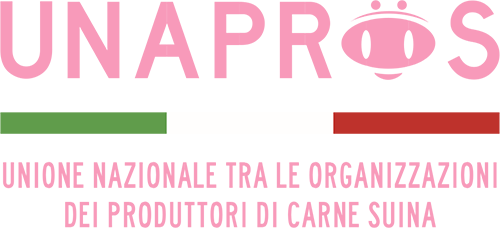 UNAPROS

UNIONE NAZIONALE TRA LE ORGANIZZAZIONI DEI PRODUTTORI DI CARNE SUINA